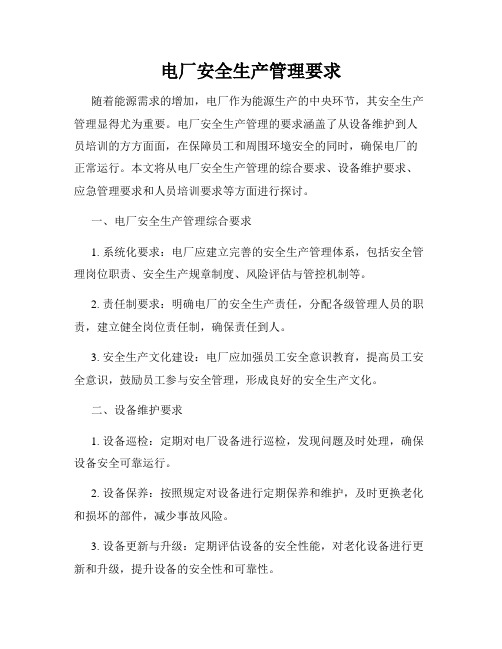 电厂安全生产管理要求

随着能源需求的增加，电厂作为能源生产的中央环节，其安全生产管理显得尤为重要。电厂安全生产管理的要求涵盖了从设备维护到人员培训的方方面面，在保障员工和周围环境安全的同时，确保电厂的正常运行。本文将从电厂安全生产管理的综合要求、设备维护要求、应急管理要求和人员培训要求等方面进行探讨。

一、电厂安全生产管理综合要求

1. 系统化要求：电厂应建立完善的安全生产管理体系，包括安全管理岗位职责、安全生产规章制度、风险评估与管控机制等。

2. 责任制要求：明确电厂的安全生产责任，分配各级管理人员的职责，建立健全岗位责任制，确保责任到人。

3. 安全生产文化建设：电厂应加强员工安全意识教育，提高员工安全意识，鼓励员工参与安全管理，形成良好的安全生产文化。

二、设备维护要求

1. 设备巡检：定期对电厂设备进行巡检，发现问题及时处理，确保设备安全可靠运行。

2. 设备保养：按照规定对设备进行定期保养和维护，及时更换老化和损坏的部件，减少事故风险。

3. 设备更新与升级：定期评估设备的安全性能，对老化设备进行更新和升级，提升设备的安全性和可靠性。